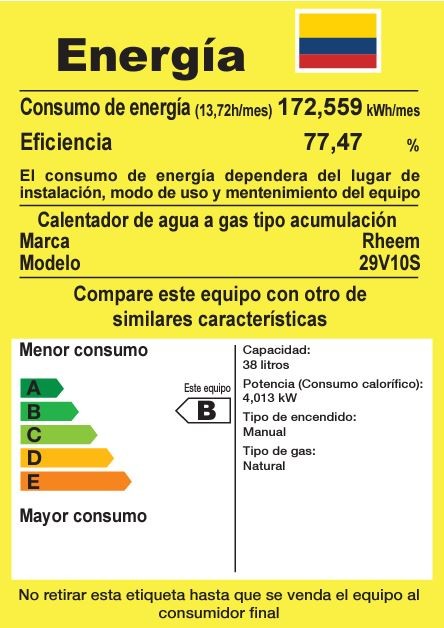 Energía

Consumo de energía (13,72h/mes) 172,559 kWh/mes

Eficiencia 77,47 %

El consumo de energía dependera del lugar de instalación, modo de uso y mentenimiento del equipo

Calentador de agua a gas tipo acumulación

Marca Rheem

Modelo 29V10S

Compare este equipo con otro de similares características

Menor consumo

A
B
C
D
E

Este equipo
B

Mayor consumo

Capacidad:
38 litros

Potencia (Consumo calorífico):
4,013 kW

Tipo de encendido:
Manual

Tipo de gas:
Natural

No retirar esta etiqueta hasta que se venda el equipo al consumidor final